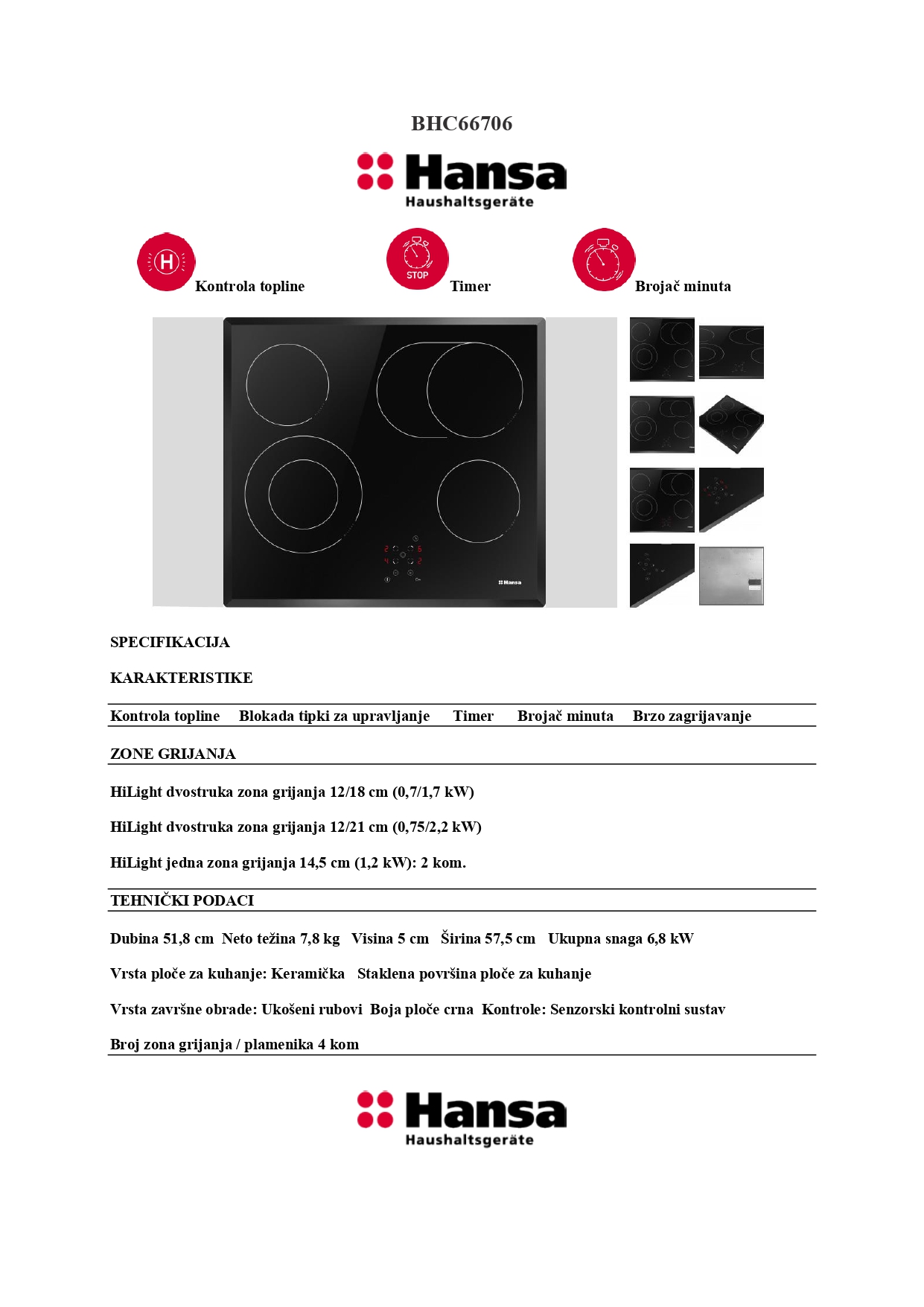 BHC66706

Hansa
Haushaltsgeräte

H Kontrola topline STOP Timer Brojač minuta

Hansa

SPECIFIKACIJA

KARAKTERISTIKE

Kontrola topline Blokada tipki za upravljanje Timer Brojač minuta Brzo zagrijavanje

ZONE GRIJANJA

HiLight dvostruka zona grijanja 12/18 cm (0,7/1,7 kW)

HiLight dvostruka zona grijanja 12/21 cm (0,75/2,2 kW)

HiLight jedna zona grijanja 14,5 cm (1,2 kW): 2 kom.

TEHNIČKI PODACI

Dubina 51,8 cm Neto težina 7,8 kg Visina 5 cm Širina 57,5 cm Ukupna snaga 6,8 kW

Vrsta ploče za kuhanje: Keramička Staklena površina ploče za kuhanje

Vrsta završne obrade: Ukošeni rubovi Boja ploče crna Kontrole: Senzorski kontrolni sustav

Broj zona grijanja / plamenika 4 kom

Hansa
Haushaltsgeräte